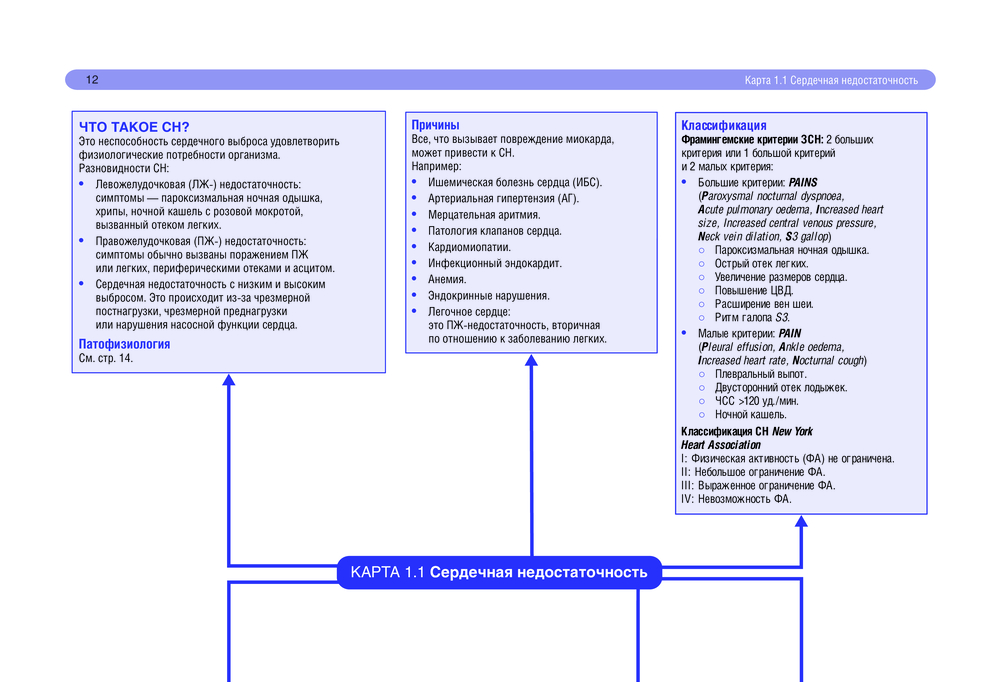 12

Карта 1.1 Сердечная недостаточность

ЧТО ТАКОЕ СН?

Это неспособность сердечного выброса удовлетворить физиологические потребности организма.

Разновидности СН:

• Левожелудочковая (ЛЖ-) недостаточность: симптомы — пароксизмальная ночная одышка, хрипы, ночной кашель с розовой мокротой, вызванный отеком легких.

• Правожелудочковая (ПЖ-) недостаточность: симптомы обычно вызваны поражением ПЖ или легких, периферическими отеками и асцитом.

• Сердечная недостаточность с низким и высоким выбросом. Это происходит из-за чрезмерной постнагрузки, чрезмерной преднагрузки или нарушения насосной функции сердца.

Патофизиология

См. стр. 14.

Причины

Все, что вызывает повреждение миокарда, может привести к СН.

Например:

• Ишемическая болезнь сердца (ИБС).

• Артериальная гипертензия (АГ).

• Мерцательная аритмия.

• Патология клапанов сердца.

• Кардиомиопатии.

• Инфекционный эндокардит.

• Анемия.

• Эндокринные нарушения.

• Легочное сердце: это ПЖ-недостаточность, вторичная по отношению к заболеванию легких.

Классификация

Фрамингемские критерии ЗСН: 2 больших критерия или 1 большой критерий и 2 малых критерия:

• Большие критерии: PAINS (Paroxysmal nocturnal dyspnoea, Acute pulmonary oedema, Increased heart size, Increased central venous pressure, Neck vein dilation, S3 gallop)

○ Пароксизмальная ночная одышка.

○ Острый отек легких.

○ Увеличение размеров сердца.

○ Повышение ЦВД.

○ Расширение вен шеи.

○ Ритм галопа S3.

• Малые критерии: PAIN (Pleural effusion, Ankle oedema, Increased heart rate, Nocturnal cough)

○ Плевральный выпот.

○ Двусторонний отек лодыжек.

○ ЧСС >120 уд./мин.

○ Ночной кашель.

Классификация СН New York Heart Association

I: Физическая активность (ФА) не ограничена.

II: Небольшое ограничение ФА.

III: Выраженное ограничение ФА.

IV: Невозможность ФА.

КАРТА 1.1 Сердечная недостаточность